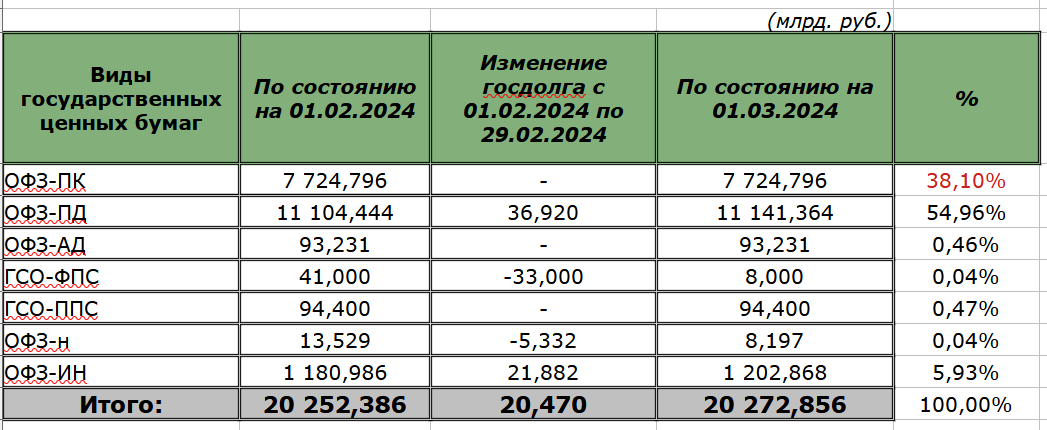 (млрд. руб.)

| Виды государственных ценных бумаг | По состоянию на 01.02.2024 | Изменение госдолга с 01.02.2024 по 29.02.2024 | По состоянию на 01.03.2024 | % |
|---|---|---|---|---|
| ОФЗ-ПК | 7 724,796 | - | 7 724,796 | 38,10% |
| ОФЗ-ПД | 11 104,444 | 36,920 | 11 141,364 | 54,96% |
| ОФЗ-АД | 93,231 | - | 93,231 | 0,46% |
| ГСО-ФПС | 41,000 | -33,000 | 8,000 | 0,04% |
| ГСО-ППС | 94,400 | - | 94,400 | 0,47% |
| ОФЗ-н | 13,529 | -5,332 | 8,197 | 0,04% |
| ОФЗ-ИН | 1 180,986 | 21,882 | 1 202,868 | 5,93% |
| Итого: | 20 252,386 | 20,470 | 20 272,856 | 100,00% |